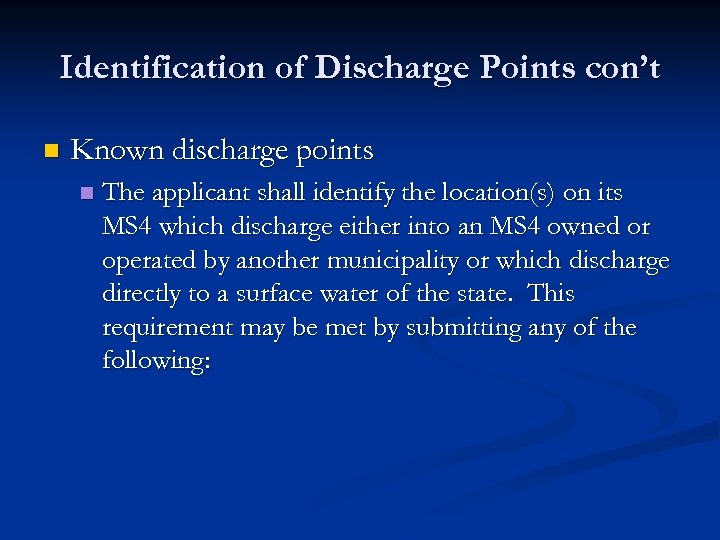 Identification of Discharge Points con't

Known discharge points

The applicant shall identify the location(s) on its MS4 which discharge either into an MS4 owned or operated by another municipality or which discharge directly to a surface water of the state. This requirement may be met by submitting any of the following: